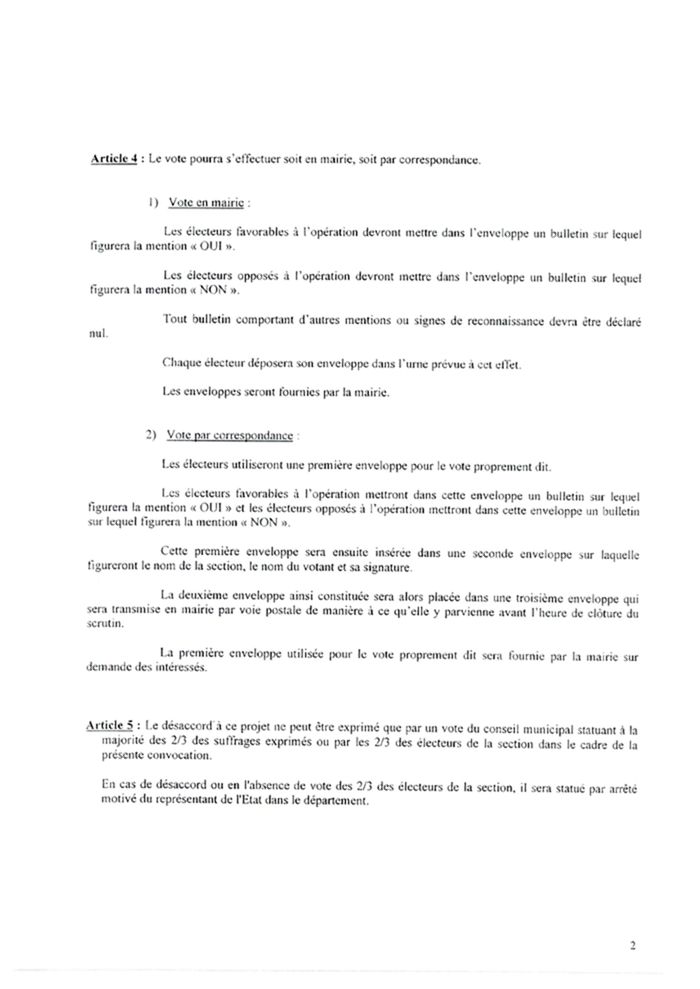 Article 4 : Le vote pourra s'effectuer soit en mairie, soit par correspondance.

1) Vote en mairie :

Les électeurs favorables à l'opération devront mettre dans l'enveloppe un bulletin sur lequel figurera la mention « OUI ».

Les électeurs opposés à l'opération devront mettre dans l'enveloppe un bulletin sur lequel figurera la mention « NON ».

Tout bulletin comportant d'autres mentions ou signes de reconnaissance devra être déclaré nul.

Chaque électeur déposera son enveloppe dans l'urne prévue à cet effet.

Les enveloppes seront fournies par la mairie.

2) Vote par correspondance :

Les électeurs utiliseront une première enveloppe pour le vote proprement dit.

Les électeurs favorables à l'opération mettront dans cette enveloppe un bulletin sur lequel figurera la mention « OUI » et les électeurs opposés à l'opération mettront dans cette enveloppe un bulletin sur lequel figurera la mention « NON ».

Cette première enveloppe sera ensuite insérée dans une seconde enveloppe sur laquelle figureront le nom de la section, le nom du votant et sa signature.

La deuxième enveloppe ainsi constituée sera alors placée dans une troisième enveloppe qui sera transmise en mairie par voie postale de manière à ce qu'elle y parvienne avant l'heure de clôture du scrutin.

La première enveloppe utilisée pour le vote proprement dit sera fournie par la mairie sur demande des intéressés.

Article 5 : Le désaccord à ce projet ne peut être exprimé que par un vote du conseil municipal statuant à la majorité des 2/3 des suffrages exprimés ou par les 2/3 des électeurs de la section dans le cadre de la présente convocation.

En cas de désaccord ou en l'absence de vote des 2/3 des électeurs de la section, il sera statué par arrêté motivé du représentant de l'Etat dans le département.

2